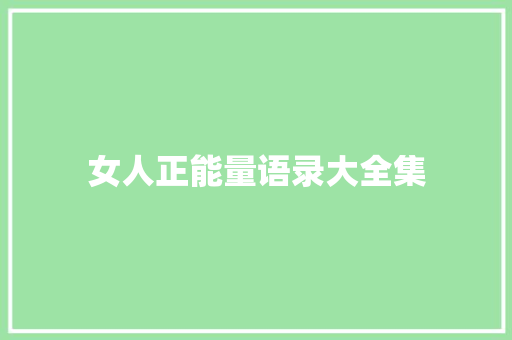 女人正能量语录大全集